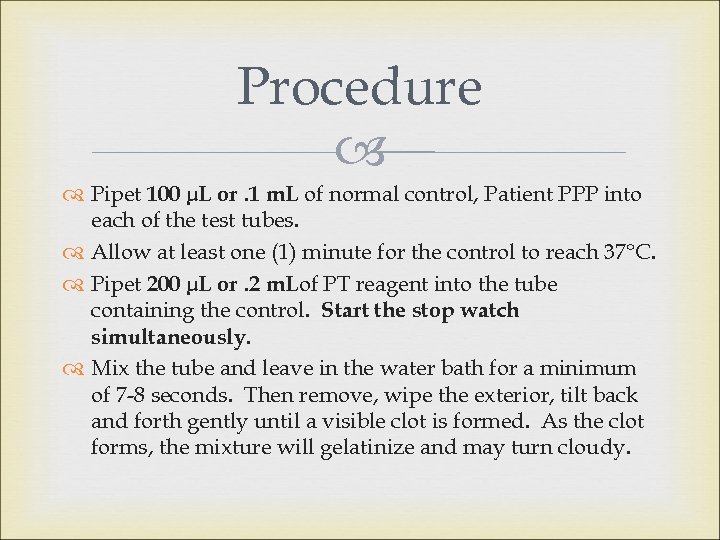 Procedure

Pipet 100 µL or .1 mL of normal control, Patient PPP into each of the test tubes.

Allow at least one (1) minute for the control to reach 37°C.

Pipet 200 µL or .2 mLof PT reagent into the tube containing the control. Start the stop watch simultaneously.

Mix the tube and leave in the water bath for a minimum of 7-8 seconds. Then remove, wipe the exterior, tilt back and forth gently until a visible clot is formed. As the clot forms, the mixture will gelatinize and may turn cloudy.